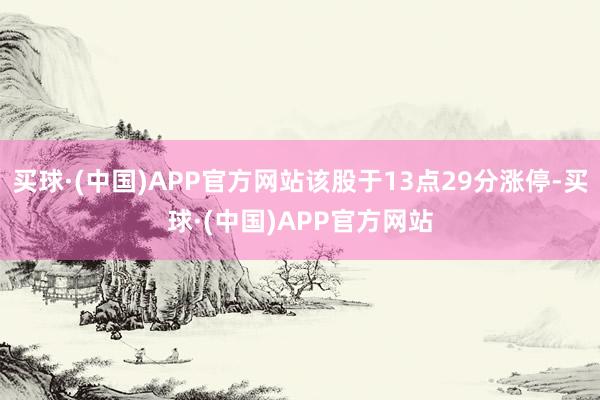 买球·(中国)APP官方网站该股于13点29分涨停-买球·(中国)APP官方网站